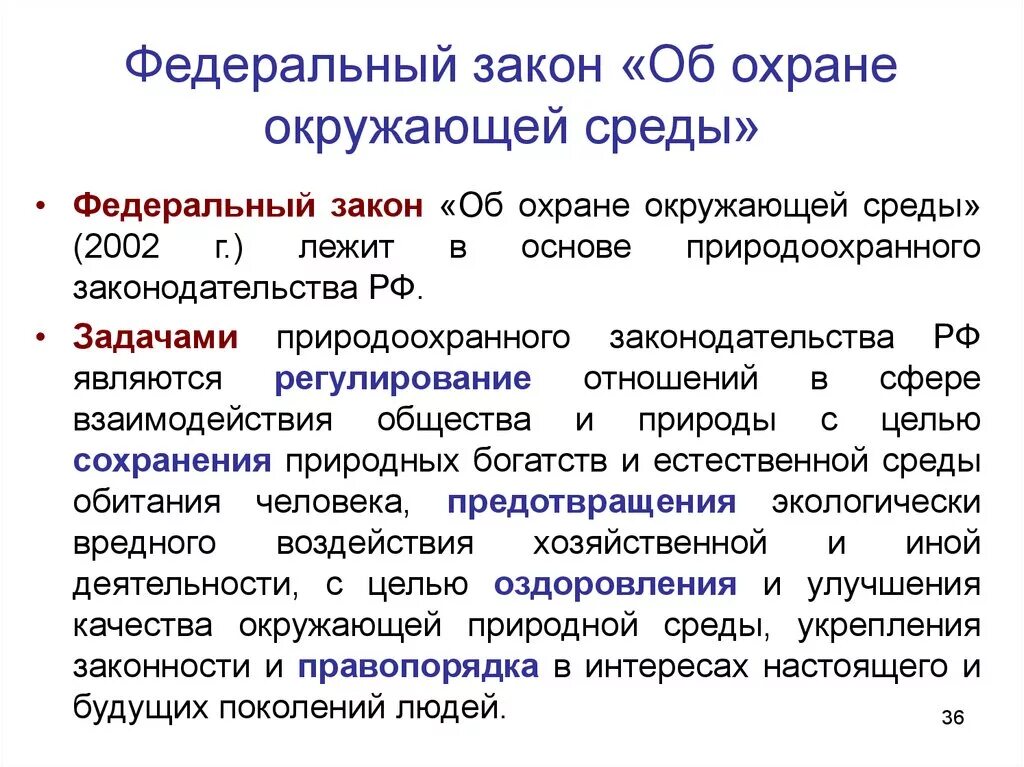 Федеральный закон «Об охране окружающей среды»

• Федеральный закон «Об охране окружающей среды» (2002 г.) лежит в основе природоохранного законодательства РФ.

• Задачами природоохранного законодательства РФ являются регулирование отношений в сфере взаимодействия общества и природы с целью сохранения природных богатств и естественной среды обитания человека, предотвращения экологически вредного воздействия хозяйственной и иной деятельности, с целью оздоровления и улучшения качества окружающей природной среды, укрепления законности и правопорядка в интересах настоящего и будущих поколений людей.

36